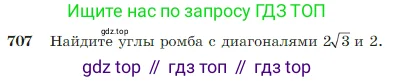 Ищите нас по запросу ГДЗ ТОП

gdz.top

707 Найдите углы ромба с диагоналями $2\sqrt{3}$ и 2.

gdz top // гдз топ // гдз top